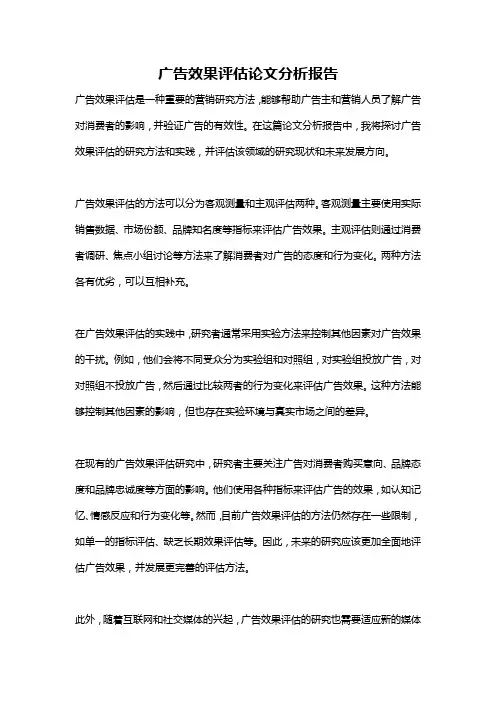 广告效果评估论文分析报告

广告效果评估是一种重要的营销研究方法，能够帮助广告主和营销人员了解广告对消费者的影响，并验证广告的有效性。在这篇论文分析报告中，我将探讨广告效果评估的研究方法和实践，并评估该领域的研究现状和未来发展方向。

广告效果评估的方法可以分为客观测量和主观评估两种。客观测量主要使用实际销售数据、市场份额、品牌知名度等指标来评估广告效果。主观评估则通过消费者调研、焦点小组讨论等方法来了解消费者对广告的态度和行为变化。两种方法各有优劣，可以互相补充。

在广告效果评估的实践中，研究者通常采用实验方法来控制其他因素对广告效果的干扰。例如，他们会将不同受众分为实验组和对照组，对实验组投放广告，对对照组不投放广告，然后通过比较两者的行为变化来评估广告效果。这种方法能够控制其他因素的影响，但也存在实验环境与真实市场之间的差异。

在现有的广告效果评估研究中，研究者主要关注广告对消费者购买意向、品牌态度和品牌忠诚度等方面的影响。他们使用各种指标来评估广告的效果，如认知记忆、情感反应和行为变化等。然而，目前广告效果评估的方法仍然存在一些限制，如单一的指标评估、缺乏长期效果评估等。因此，未来的研究应该更加全面地评估广告效果，并发展更完善的评估方法。

此外，随着互联网和社交媒体的兴起，广告效果评估的研究也需要适应新的媒体